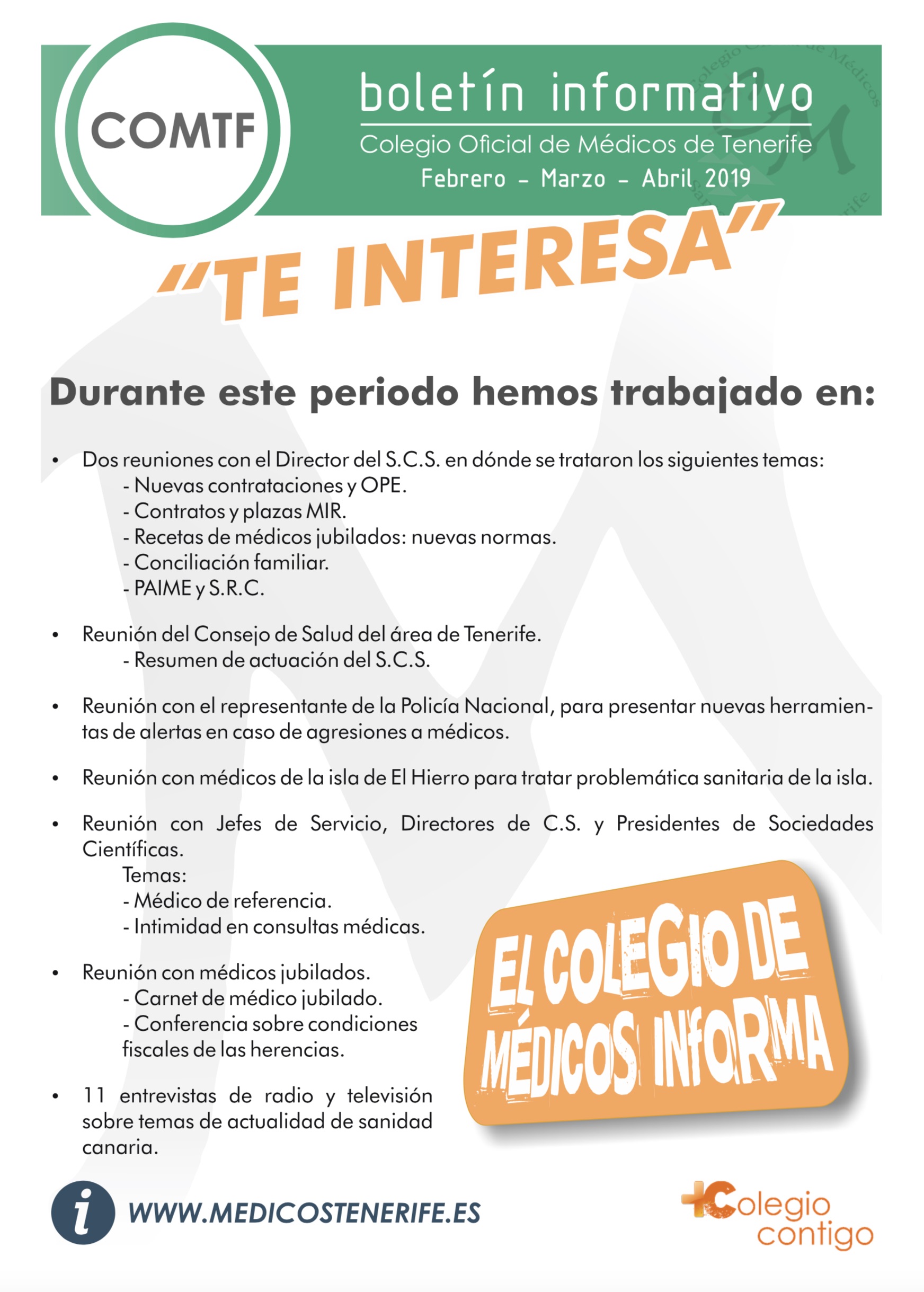 COMTF

boletín informativo
Colegio Oficial de Médicos de Tenerife
Febrero - Marzo - Abril 2019

"TE INTERESA"

Durante este periodo hemos trabajado en:

• Dos reuniones con el Director del S.C.S. en dónde se trataron los siguientes temas:
- Nuevas contrataciones y OPE.
- Contratos y plazas MIR.
- Recetas de médicos jubilados: nuevas normas.
- Conciliación familiar.
- PAIME y S.R.C.

• Reunión del Consejo de Salud del área de Tenerife.
- Resumen de actuación del S.C.S.

• Reunión con el representante de la Policía Nacional, para presentar nuevas herramientas de alertas en caso de agresiones a médicos.

• Reunión con médicos de la isla de El Hierro para tratar problemática sanitaria de la isla.

• Reunión con Jefes de Servicio, Directores de C.S. y Presidentes de Sociedades Científicas.
Temas:
- Médico de referencia.
- Intimidad en consultas médicas.

• Reunión con médicos jubilados.
- Carnet de médico jubilado.
- Conferencia sobre condiciones fiscales de las herencias.

• 11 entrevistas de radio y televisión sobre temas de actualidad de sanidad canaria.

EL COLEGIO DE MÉDICOS INFORMA

i WWW.MEDICOSTENERIFE.ES

+Colegio contigo